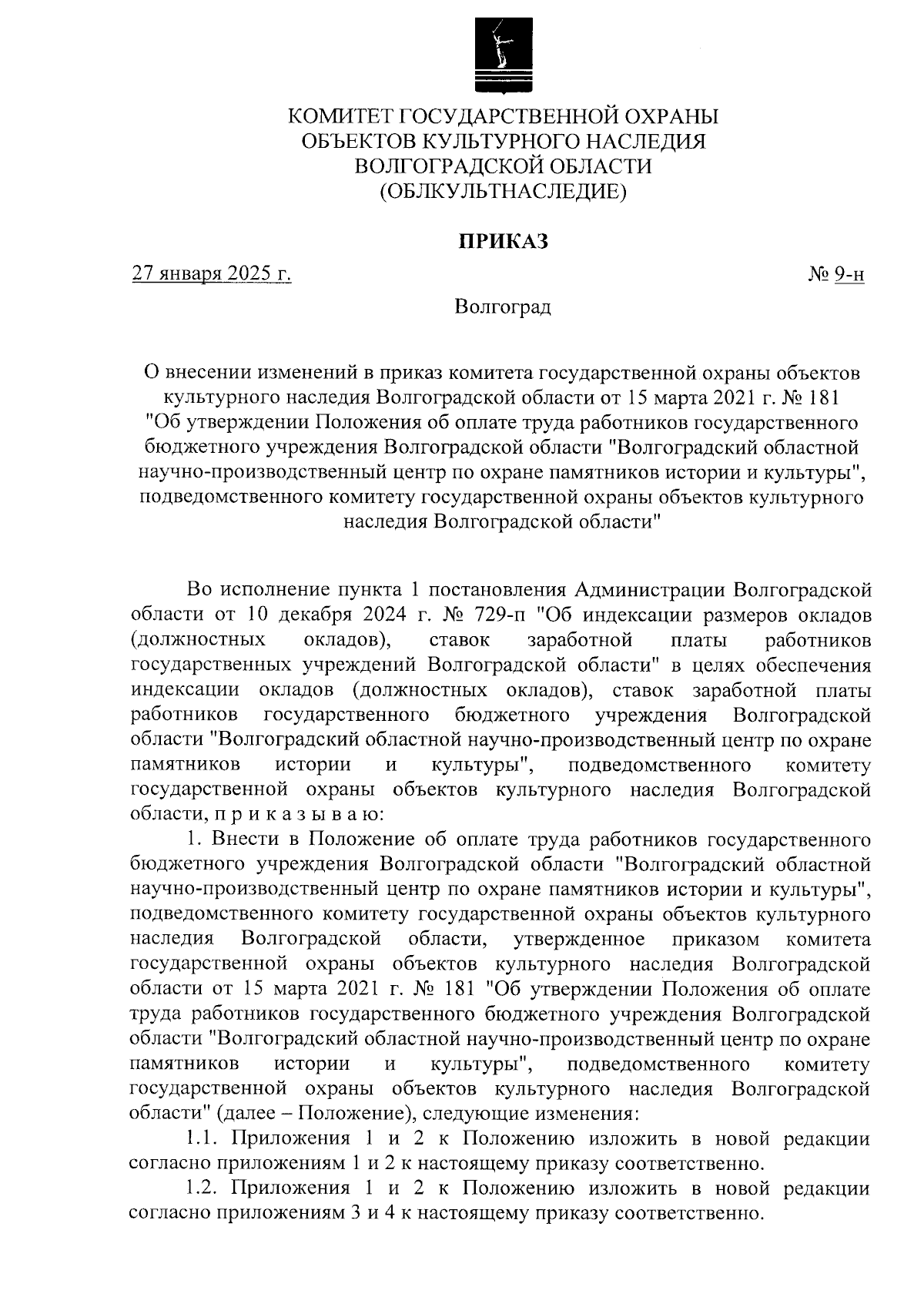 КОМИТЕТ ГОСУДАРСТВЕННОЙ ОХРАНЫ
ОБЪЕКТОВ КУЛЬТУРНОГО НАСЛЕДИЯ
ВОЛГОГРАДСКОЙ ОБЛАСТИ
(ОБЛКУЛЬТНАСЛЕДИЕ)

ПРИКАЗ

27 января 2025 г.

№ 9-н

Волгоград

О внесении изменений в приказ комитета государственной охраны объектов культурного наследия Волгоградской области от 15 марта 2021 г. № 181 "Об утверждении Положения об оплате труда работников государственного бюджетного учреждения Волгоградской области "Волгоградский областной научно-производственный центр по охране памятников истории и культуры", подведомственного комитету государственной охраны объектов культурного наследия Волгоградской области"

Во исполнение пункта 1 постановления Администрации Волгоградской области от 10 декабря 2024 г. № 729-п "Об индексации размеров окладов (должностных окладов), ставок заработной платы работников государственных учреждений Волгоградской области" в целях обеспечения индексации окладов (должностных окладов), ставок заработной платы работников государственного бюджетного учреждения Волгоградской области "Волгоградский областной научно-производственный центр по охране памятников истории и культуры", подведомственного комитету государственной охраны объектов культурного наследия Волгоградской области, п р и к а з ы в а ю:

1. Внести в Положение об оплате труда работников государственного бюджетного учреждения Волгоградской области "Волгоградский областной научно-производственный центр по охране памятников истории и культуры", подведомственного комитету государственной охраны объектов культурного наследия Волгоградской области, утвержденное приказом комитета государственной охраны объектов культурного наследия Волгоградской области от 15 марта 2021 г. № 181 "Об утверждении Положения об оплате труда работников государственного бюджетного учреждения Волгоградской области "Волгоградский областной научно-производственный центр по охране памятников истории и культуры", подведомственного комитету государственной охраны объектов культурного наследия Волгоградской области" (далее – Положение), следующие изменения:

1.1. Приложения 1 и 2 к Положению изложить в новой редакции согласно приложениям 1 и 2 к настоящему приказу соответственно.

1.2. Приложения 1 и 2 к Положению изложить в новой редакции согласно приложениям 3 и 4 к настоящему приказу соответственно.